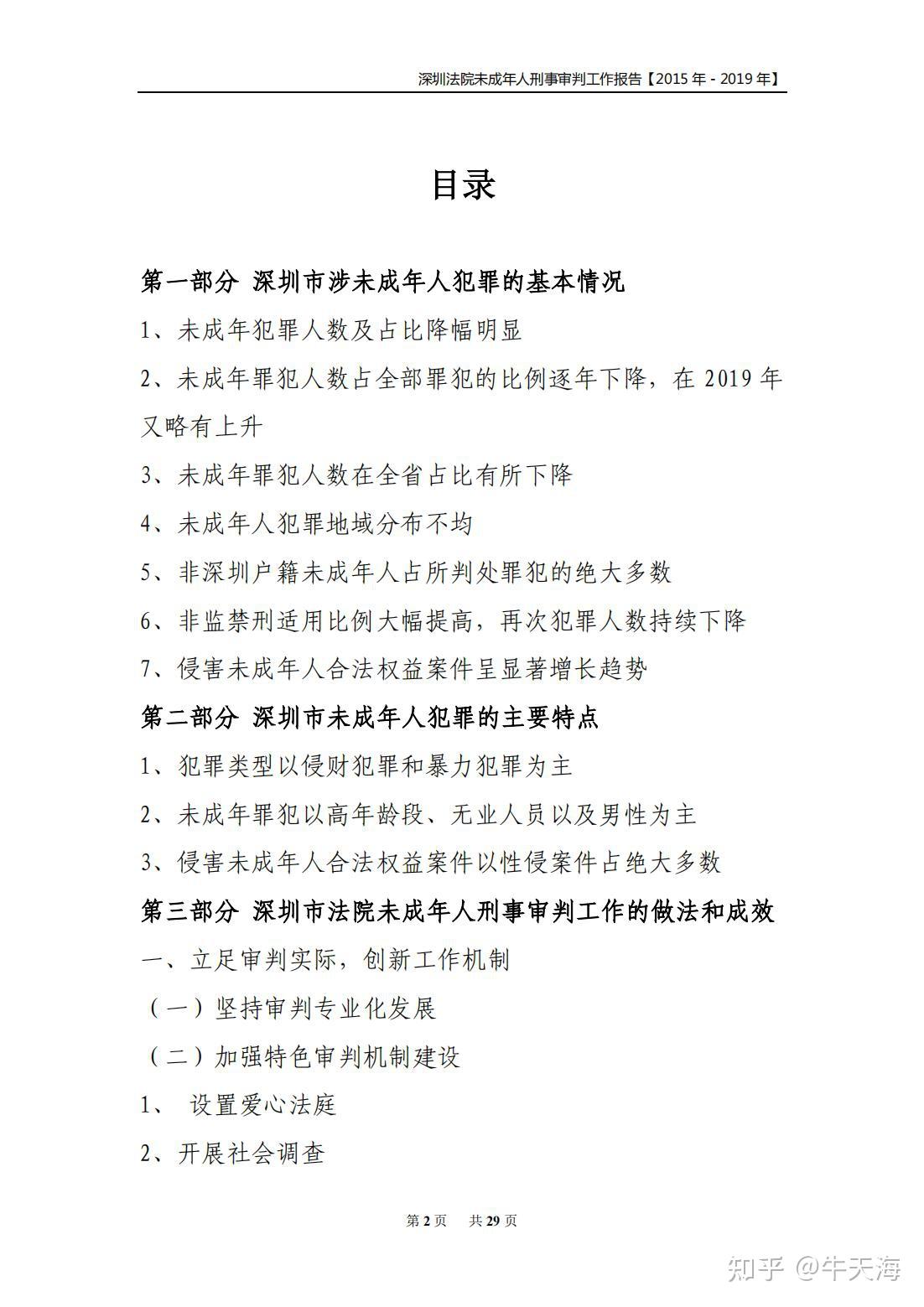 深圳法院未成年人刑事审判工作报告【2015 年 - 2019 年】

目录

第一部分 深圳市涉未成年人犯罪的基本情况

1、未成年犯罪人数及占比降幅明显

2、未成年罪犯人数占全部罪犯的比例逐年下降，在 2019 年又略有上升

3、未成年罪犯人数在全省占比有所下降

4、未成年人犯罪地域分布不均

5、非深圳户籍未成年人占所判处罪犯的绝大多数

6、非监禁刑适用比例大幅提高，再次犯罪人数持续下降

7、侵害未成年人合法权益案件呈显著增长趋势

第二部分 深圳市未成年人犯罪的主要特点

1、犯罪类型以侵财犯罪和暴力犯罪为主

2、未成年罪犯以高年龄段、无业人员以及男性为主

3、侵害未成年人合法权益案件以性侵案件占绝大多数

第三部分 深圳市法院未成年人刑事审判工作的做法和成效

一、立足审判实际，创新工作机制

（一）坚持审判专业化发展

（二）加强特色审判机制建设

1、 设置爱心法庭

2、开展社会调查

第 2 页 共 29 页

知乎 @牛天海